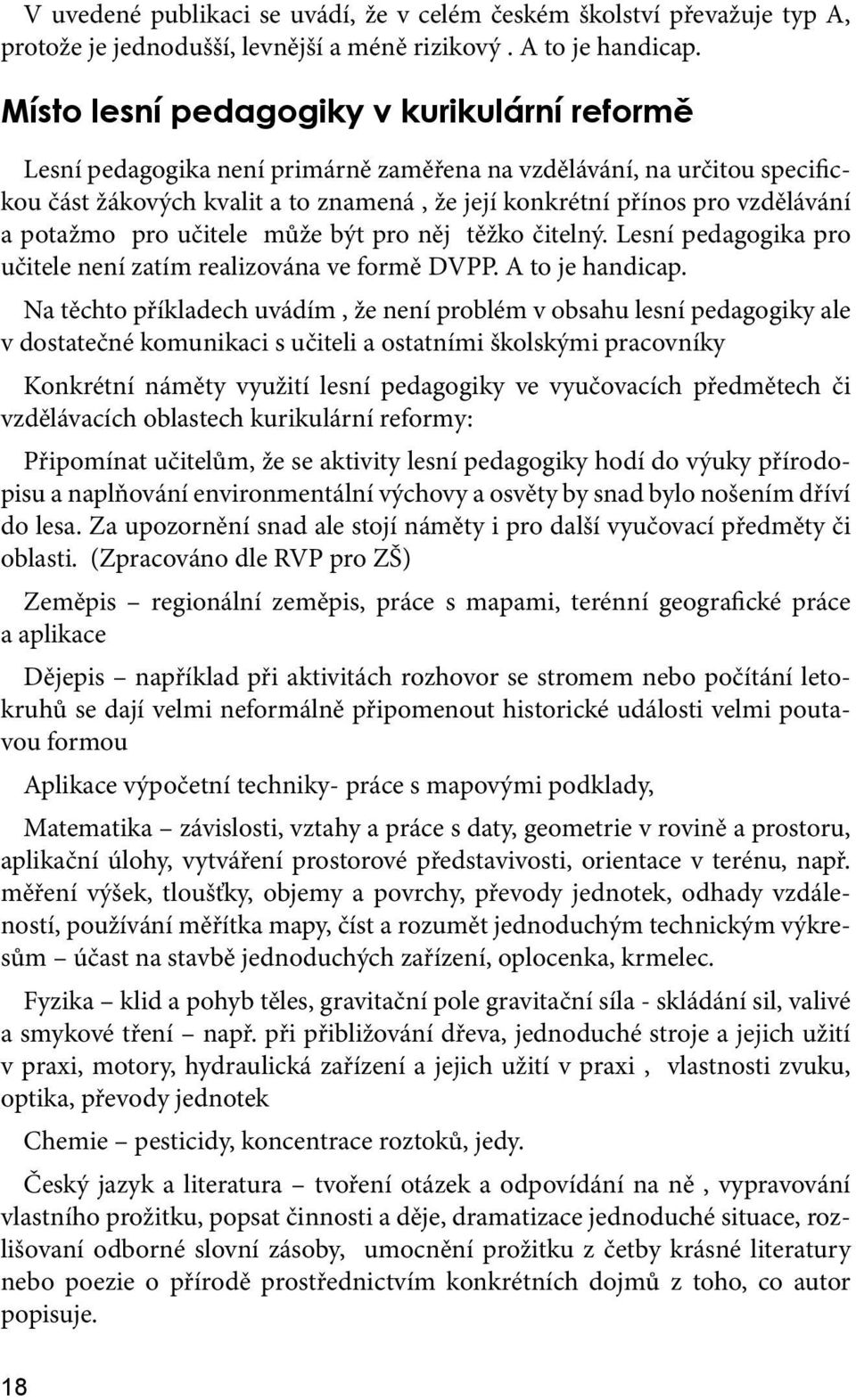 V uvedené publikaci se uvádí, že v celém českém školství převažuje typ A, protože je jednodušší, levnější a méně rizikový . A to je handicap.

Místo lesní pedagogiky v kurikulární reformě

Lesní pedagogika není primárně zaměřena na vzdělávání, na určitou specifickou část žákových kvalit a to znamená , že její konkrétní přínos pro vzdělávání a potažmo pro učitele může být pro něj těžko čitelný. Lesní pedagogika pro učitele není zatím realizována ve formě DVPP. A to je handicap.

Na těchto příkladech uvádím , že není problém v obsahu lesní pedagogiky ale v dostatečné komunikaci s učiteli a ostatními školskými pracovníky

Konkrétní náměty využití lesní pedagogiky ve vyučovacích předmětech či vzdělávacích oblastech kurikulární reformy:

Připomínat učitelům, že se aktivity lesní pedagogiky hodí do výuky přírodopisu a naplňování environmentální výchovy a osvěty by snad bylo nošením dříví do lesa. Za upozornění snad ale stojí náměty i pro další vyučovací předměty či oblasti. (Zpracováno dle RVP pro ZŠ)

Zeměpis – regionální zeměpis, práce s mapami, terénní geografické práce a aplikace

Dějepis – například při aktivitách rozhovor se stromem nebo počítání letokruhů se dají velmi neformálně připomenout historické události velmi poutavou formou

Aplikace výpočetní techniky- práce s mapovými podklady,

Matematika – závislosti, vztahy a práce s daty, geometrie v rovině a prostoru, aplikační úlohy, vytváření prostorové představivosti, orientace v terénu, např. měření výšek, tloušťky, objemy a povrchy, převody jednotek, odhady vzdáleností, používání měřítka mapy, číst a rozumět jednoduchým technickým výkresům – účast na stavbě jednoduchých zařízení, oplocenka, krmelec.

Fyzika – klid a pohyb těles, gravitační pole gravitační síla - skládání sil, valivé a smykové tření – např. při přibližování dřeva, jednoduché stroje a jejich užití v praxi, motory, hydraulická zařízení a jejich užití v praxi , vlastnosti zvuku, optika, převody jednotek

Chemie – pesticidy, koncentrace roztoků, jedy.

Český jazyk a literatura – tvoření otázek a odpovídání na ně , vypravování vlastního prožitku, popsat činnosti a děje, dramatizace jednoduché situace, rozlišovaní odborné slovní zásoby, umocnění prožitku z četby krásné literatury nebo poezie o přírodě prostřednictvím konkrétních dojmů z toho, co autor popisuje.

18